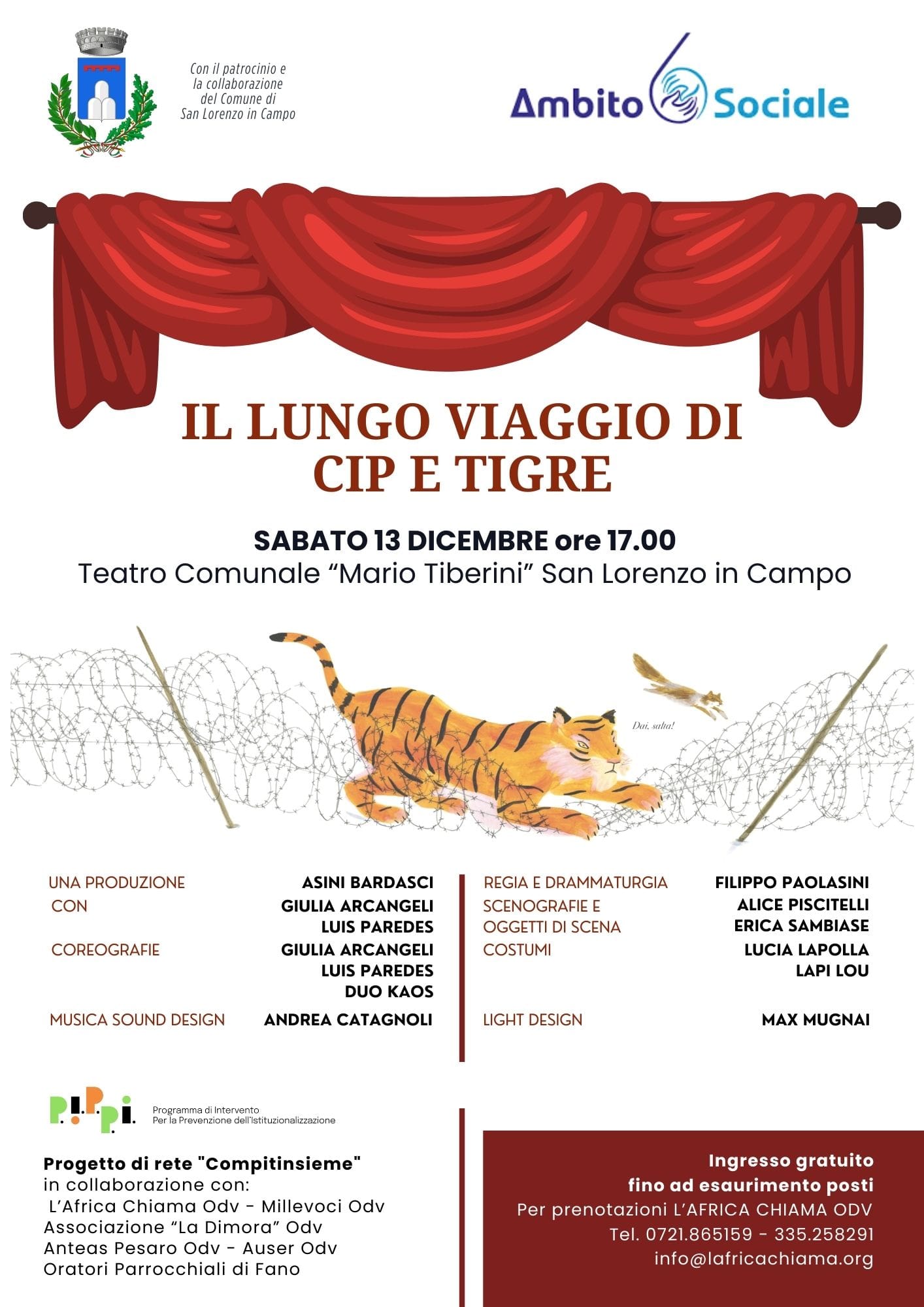 Con il patrocinio e la collaborazione del Comune di San Lorenzo in Campo

Ambito 6 Sociale

IL LUNGO VIAGGIO DI CIP E TIGRE

SABATO 13 DICEMBRE ore 17.00
Teatro Comunale “Mario Tiberini” San Lorenzo in Campo

Dai, salta!

UNA PRODUZIONE ASINI BARDASCI
CON GIULIA ARCANGELI LUIS PAREDES
COREOGRAFIE GIULIA ARCANGELI LUIS PAREDES DUO KAOS
MUSICA SOUND DESIGN ANDREA CATAGNOLI

REGIA E DRAMMATURGIA FILIPPO PAOLASINI
SCENOGRAFIE E OGGETTI DI SCENA ALICE PISCITELLI ERICA SAMBIASE
COSTUMI LUCIA LAPOLLA LAPI LOU
LIGHT DESIGN MAX MUGNAI

P.I.P.P.I.
Programma di Intervento Per la Prevenzione dell'Istituzionalizzazione

Progetto di rete "Compitinsieme"
in collaborazione con:
L’Africa Chiama Odv - Millevoci Odv
Associazione “La Dimora” Odv
Anteas Pesaro Odv - Auser Odv
Oratori Parrocchiali di Fano

Ingresso gratuito
fino ad esaurimento posti
Per prenotazioni L’AFRICA CHIAMA ODV
Tel. 0721.865159 - 335.258291
info@lafricachiama.org